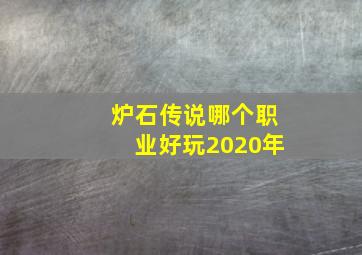 炉石传说哪个职业好玩2020年